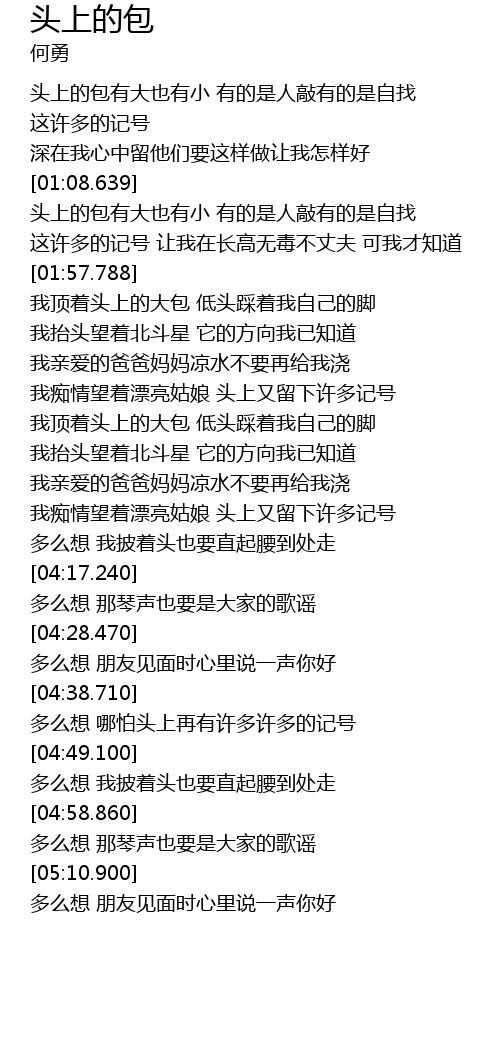 头上的包
何勇

头上的包有大也有小 有的是人敲有的是自找
这许多的记号
深在我心中留他们要这样做让我怎样好
[01:08.639]
头上的包有大也有小 有的是人敲有的是自找
这许多的记号 让我在长高无毒不丈夫 可我才知道
[01:57.788]
我顶着头上的大包 低头踩着我自己的脚
我抬头望着北斗星 它的方向我已知道
我亲爱的爸爸妈妈凉水不要再给我浇
我痴情望着漂亮姑娘 头上又留下许多记号
我顶着头上的大包 低头踩着我自己的脚
我抬头望着北斗星 它的方向我已知道
我亲爱的爸爸妈妈凉水不要再给我浇
我痴情望着漂亮姑娘 头上又留下许多记号
多么想 我披着头也要直起腰到处走
[04:17.240]
多么想 那琴声也要是大家的歌谣
[04:28.470]
多么想 朋友见面时心里说一声你好
[04:38.710]
多么想 哪怕头上再有许多许多的记号
[04:49.100]
多么想 我披着头也要直起腰到处走
[04:58.860]
多么想 那琴声也要是大家的歌谣
[05:10.900]
多么想 朋友见面时心里说一声你好